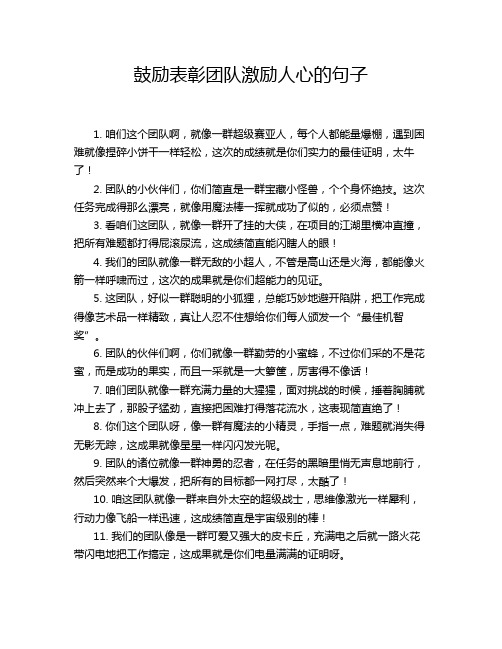 鼓励表彰团队激励人心的句子

1. 咱们这个团队啊，就像一群超级赛亚人，每个人都能量爆棚，遇到困难就像捏碎小饼干一样轻松，这次的成绩就是你们实力的最佳证明，太牛了！

2. 团队的小伙伴们，你们简直是一群宝藏小怪兽，个个身怀绝技。这次任务完成得那么漂亮，就像用魔法棒一挥就成功了似的，必须点赞！

3. 看咱们这团队，就像一群开了挂的大侠，在项目的江湖里横冲直撞，把所有难题都打得屁滚尿流，这成绩简直能闪瞎人的眼！

4. 我们的团队就像一群无敌的小超人，不管是高山还是火海，都能像火箭一样呼啸而过，这次的成果就是你们超能力的见证。

5. 这团队，好似一群聪明的小狐狸，总能巧妙地避开陷阱，把工作完成得像艺术品一样精致，真让人忍不住想给你们每人颁发一个“最佳机智奖”。

6. 团队的伙伴们啊，你们就像一群勤劳的小蜜蜂，不过你们采的不是花蜜，而是成功的果实，而且一采就是一大箩筐，厉害得不像话！

7. 咱们团队就像一群充满力量的大猩猩，面对挑战的时候，捶着胸脯就冲上去了，那股子猛劲，直接把困难打得落花流水，这表现简直绝了！

8. 你们这个团队呀，像一群有魔法的小精灵，手指一点，难题就消失得无影无踪，这成果就像星星一样闪闪发光呢。

9. 团队的诸位就像一群神勇的忍者，在任务的黑暗里悄无声息地前行，然后突然来个大爆发，把所有的目标都一网打尽，太酷了！

10. 咱这团队就像一群来自外太空的超级战士，思维像激光一样犀利，行动力像飞船一样迅速，这成绩简直是宇宙级别的棒！

11. 我们的团队像是一群可爱又强大的皮卡丘，充满电之后就一路火花带闪电地把工作搞定，这成果就是你们电量满满的证明呀。